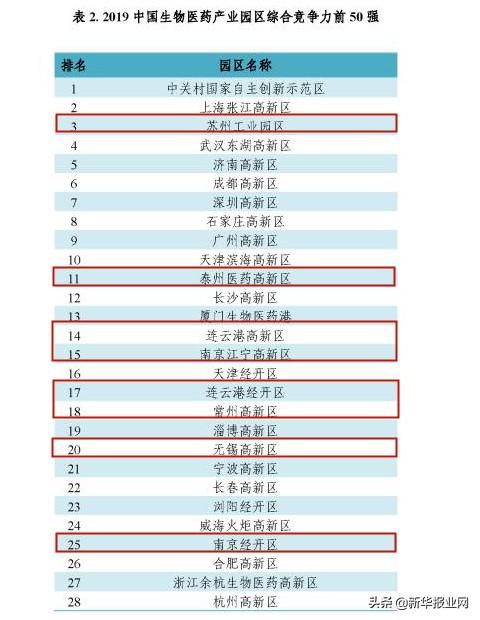 表2. 2019中国生物医药产业园区综合竞争力前50强

| 排名 | 园区名称 |
|---|---|
| 1 | 中关村国家自主创新示范区 |
| 2 | 上海张江高新区 |
| 3 | 苏州工业园区 |
| 4 | 武汉东湖高新区 |
| 5 | 济南高新区 |
| 6 | 成都高新区 |
| 7 | 深圳高新区 |
| 8 | 石家庄高新区 |
| 9 | 广州高新区 |
| 10 | 天津滨海高新区 |
| 11 | 泰州医药高新区 |
| 12 | 长沙高新区 |
| 13 | 厦门生物医药港 |
| 14 | 连云港高新区 |
| 15 | 南京江宁高新区 |
| 16 | 天津经开区 |
| 17 | 连云港经开区 |
| 18 | 常州高新区 |
| 19 | 淄博高新区 |
| 20 | 无锡高新区 |
| 21 | 宁波高新区 |
| 22 | 长春高新区 |
| 23 | 浏阳经开区 |
| 24 | 威海火炬高新区 |
| 25 | 南京经开区 |
| 26 | 合肥高新区 |
| 27 | 浙江余杭生物医药高新区 |
| 28 | 杭州高新区 |

头条 @新华报业网